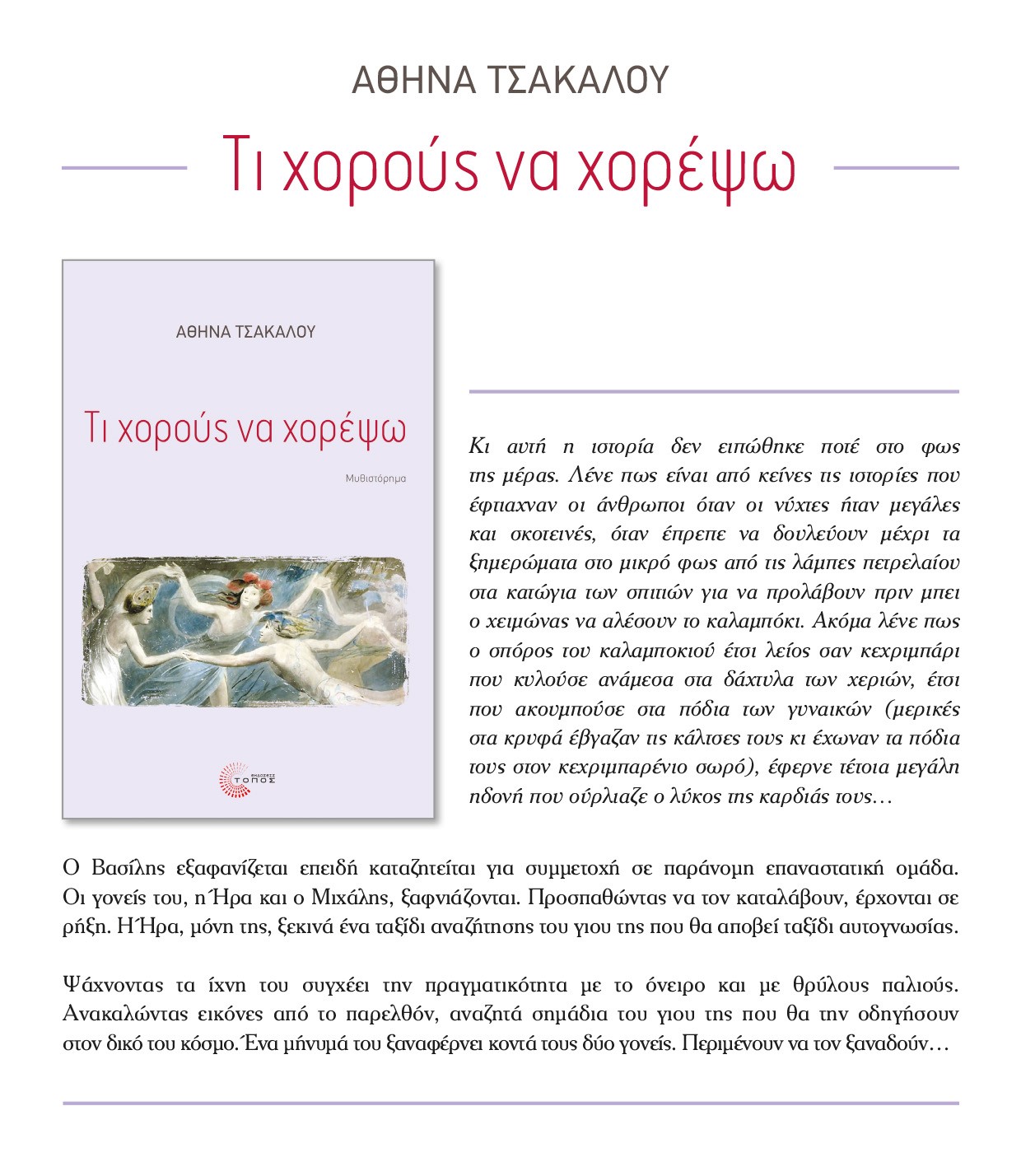 ΑΘΗΝΑ ΤΣΑΚΑΛΟΥ

Τι χορούς να χορέψω

ΑΘΗΝΑ ΤΣΑΚΑΛΟΥ

Τι χορούς να χορέψω

Μυθιστόρημα

ΕΚΔΟΣΕΙΣ ΤΟΠΟΣ

Κι αυτή η ιστορία δεν ειπώθηκε ποτέ στο φως της μέρας. Λένε πως είναι από κείνες τις ιστορίες που έφτιαχναν οι άνθρωποι όταν οι νύχτες ήταν μεγάλες και σκοτεινές, όταν έπρεπε να δουλεύουν μέχρι τα ξημερώματα στο μικρό φως από τις λάμπες πετρελαίου στα κατώγια των σπιτιών για να προλάβουν πριν μπει ο χειμώνας να αλέσουν το καλαμπόκι. Ακόμα λένε πως ο σπόρος του καλαμποκιού έτσι λείος σαν κεχριμπάρι που κυλούσε ανάμεσα στα δάχτυλα των χεριών, έτσι που ακουμπούσε στα πόδια των γυναικών (μερικές στα κρυφά έβγαζαν τις κάλτσες τους κι έχωναν τα πόδια τους στον κεχριμπαρένιο σωρό), έφερνε τέτοια μεγάλη ηδονή που ούρλιαζε ο λύκος της καρδιάς τους…

Ο Βασίλης εξαφανίζεται επειδή καταζητείται για συμμετοχή σε παράνομη επαναστατική ομάδα. Οι γονείς του, η Ήρα και ο Μιχάλης, ξαφνιάζονται. Προσπαθώντας να τον καταλάβουν, έρχονται σε ρήξη. Η Ήρα, μόνη της, ξεκινά ένα ταξίδι αναζήτησης του γιου της που θα αποβεί ταξίδι αυτογνωσίας.

Ψάχνοντας τα ίχνη του συγχέει την πραγματικότητα με το όνειρο και με θρύλους παλιούς. Ανακαλώντας εικόνες από το παρελθόν, αναζητά σημάδια του γιου της που θα την οδηγήσουν στον δικό του κόσμο. Ένα μήνυμά του ξαναφέρνει κοντά τους δύο γονείς. Περιμένουν να τον ξαναδούν…